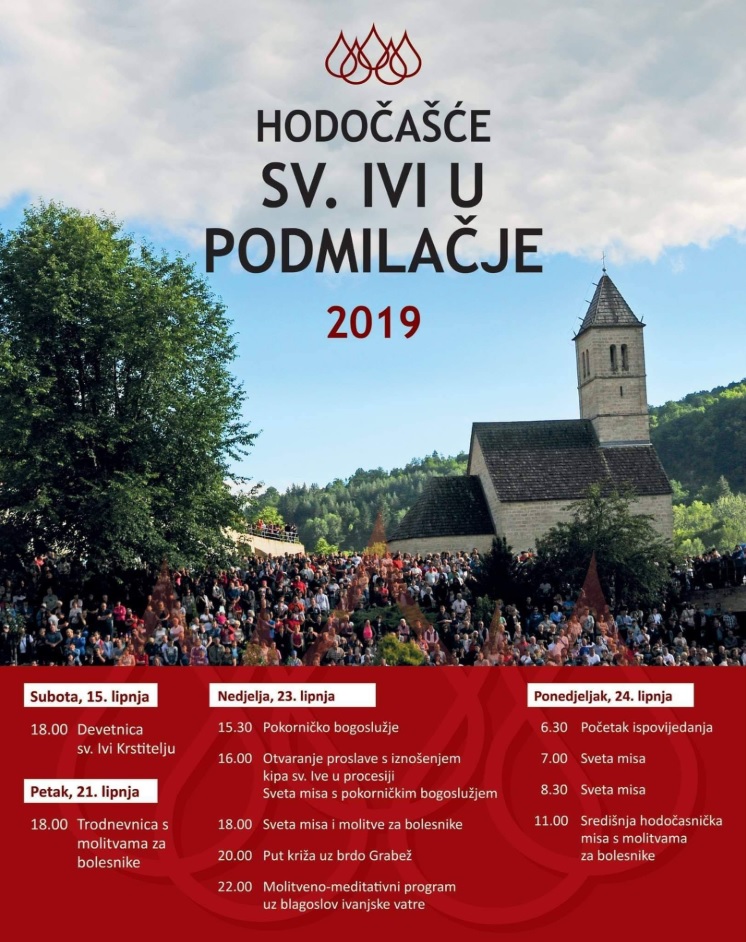 HODOČAŠĆE
SV. IVI U PODMILAČJE
2019

Subota, 15. lipnja

18.00 Devetnica sv. Ivi Krstitelju

Petak, 21. lipnja

18.00 Trodnevnica s molitvama za bolesnike

Nedjelja, 23. lipnja

15.30 Pokorničko bogoslužje

16.00 Otvaranje proslave s iznošenjem kipa sv. Ive u procesiji
Sveta misa s pokorničkim bogoslužjem

18.00 Sveta misa i molitve za bolesnike

20.00 Put križa uz brdo Grabež

22.00 Molitveno-meditativni program uz blagoslov ivanjske vatre

Ponedjeljak, 24. lipnja

6.30 Početak ispovijedanja

7.00 Sveta misa

8.30 Sveta misa

11.00 Središnja hodočasnička misa s molitvama za bolesnike